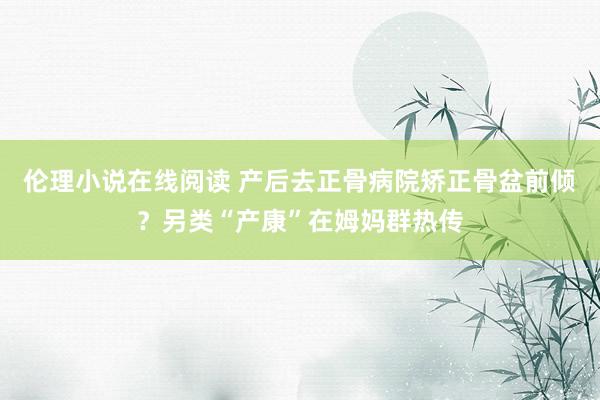 伦理小说在线阅读 产后去正骨病院矫正骨盆前倾？另类“产康”在姆妈群热传